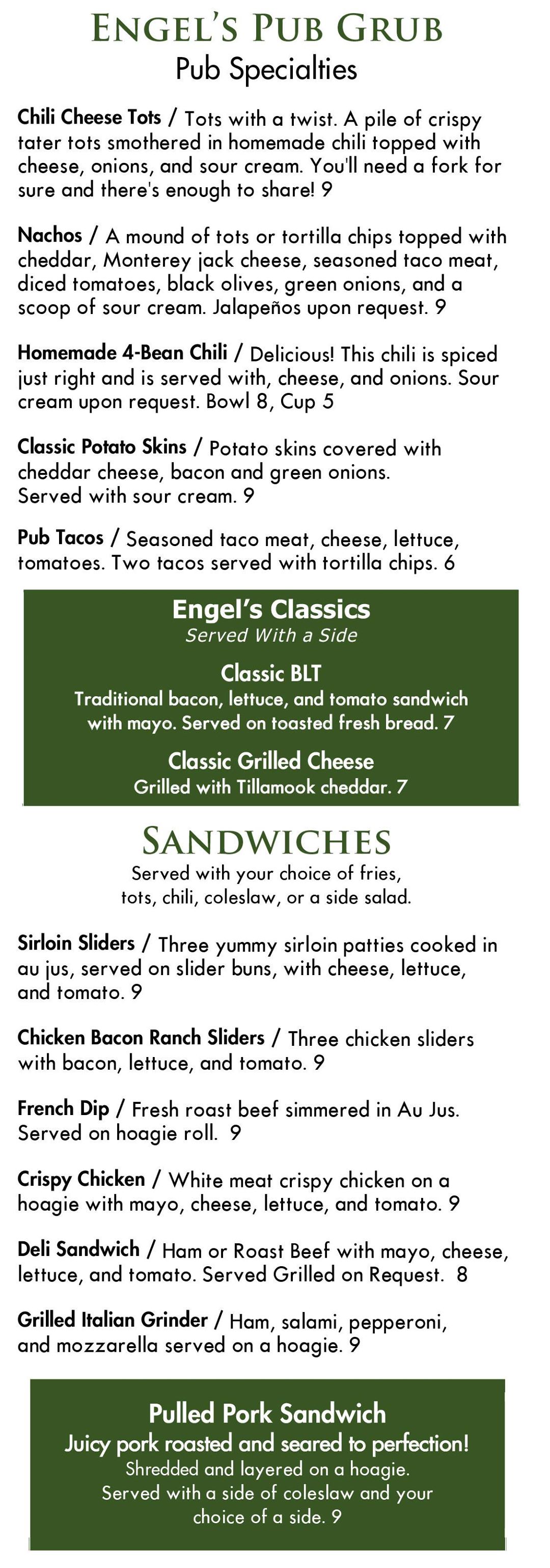 ENGEL'S PUB GRUB
Pub Specialties

Chili Cheese Tots / Tots with a twist. A pile of crispy tater tots smothered in homemade chili topped with cheese, onions, and sour cream. You'll need a fork for sure and there's enough to share! 9

Nachos / A mound of tots or tortilla chips topped with cheddar, Monterey jack cheese, seasoned taco meat, diced tomatoes, black olives, green onions, and a scoop of sour cream. Jalapeños upon request. 9

Homemade 4-Bean Chili / Delicious! This chili is spiced just right and is served with, cheese, and onions. Sour cream upon request. Bowl 8, Cup 5

Classic Potato Skins / Potato skins covered with cheddar cheese, bacon and green onions. Served with sour cream. 9

Pub Tacos / Seasoned taco meat, cheese, lettuce, tomatoes. Two tacos served with tortilla chips. 6

Engel's Classics
Served With a Side

Classic BLT
Traditional bacon, lettuce, and tomato sandwich with mayo. Served on toasted fresh bread. 7

Classic Grilled Cheese
Grilled with Tillamook cheddar. 7

SANDWICHES
Served with your choice of fries, tots, chili, coleslaw, or a side salad.

Sirloin Sliders / Three yummy sirloin patties cooked in au jus, served on slider buns, with cheese, lettuce, and tomato. 9

Chicken Bacon Ranch Sliders / Three chicken sliders with bacon, lettuce, and tomato. 9

French Dip / Fresh roast beef simmered in Au Jus. Served on hoagie roll. 9

Crispy Chicken / White meat crispy chicken on a hoagie with mayo, cheese, lettuce, and tomato. 9

Deli Sandwich / Ham or Roast Beef with mayo, cheese, lettuce, and tomato. Served Grilled on Request. 8

Grilled Italian Grinder / Ham, salami, pepperoni, and mozzarella served on a hoagie. 9

Pulled Pork Sandwich
Juicy pork roasted and seared to perfection!
Shredded and layered on a hoagie.
Served with a side of coleslaw and your choice of a side. 9